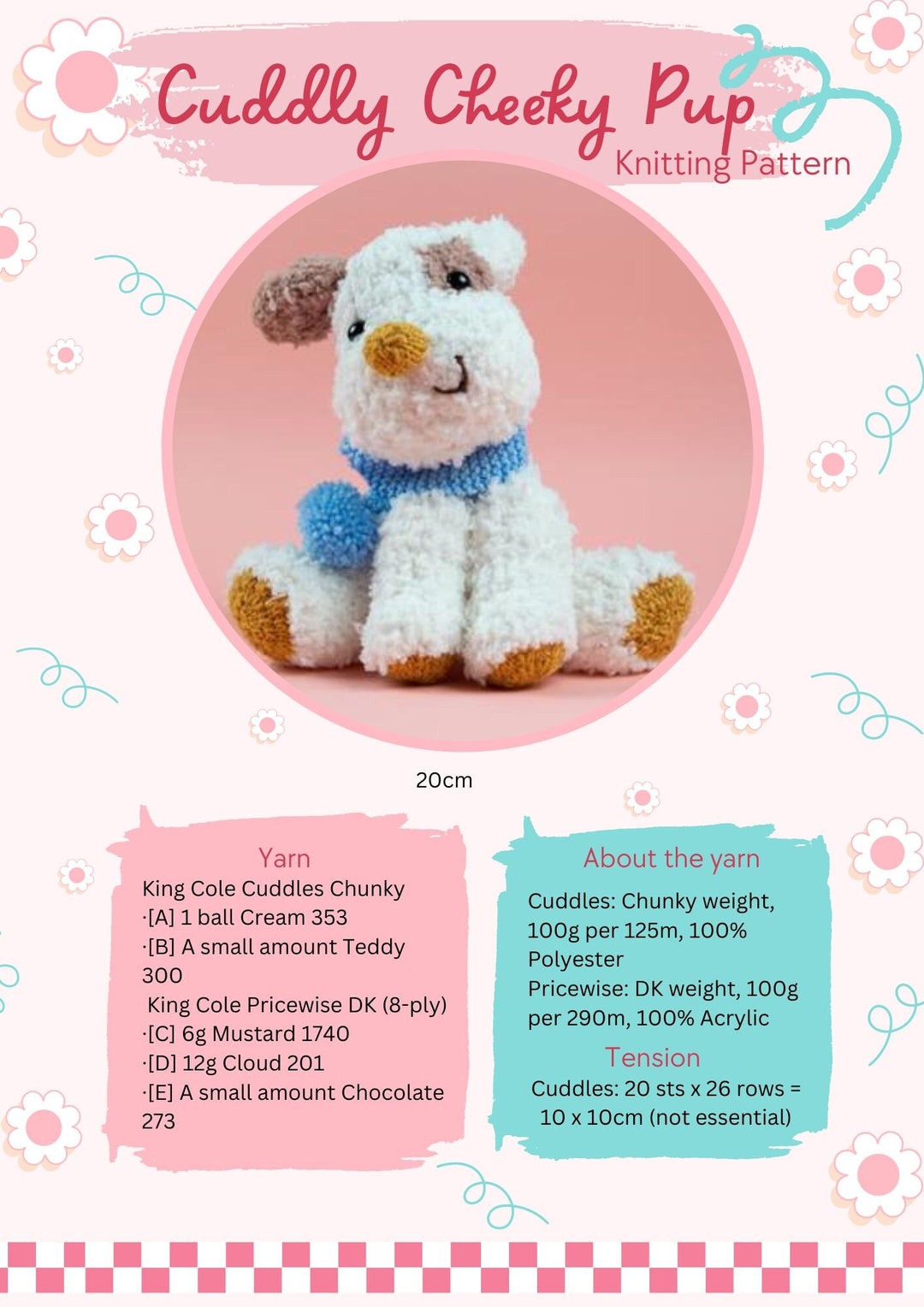 Cuddly Cheeky Pup
Knitting Pattern

20cm

Yarn
King Cole Cuddles Chunky
·[A] 1 ball Cream 353
·[B] A small amount Teddy 300
King Cole Pricewise DK (8-ply)
·[C] 6g Mustard 1740
·[D] 12g Cloud 201
·[E] A small amount Chocolate 273

About the yarn
Cuddles: Chunky weight, 100g per 125m, 100% Polyester
Pricewise: DK weight, 100g per 290m, 100% Acrylic

Tension
Cuddles: 20 sts x 26 rows = 10 x 10cm (not essential)